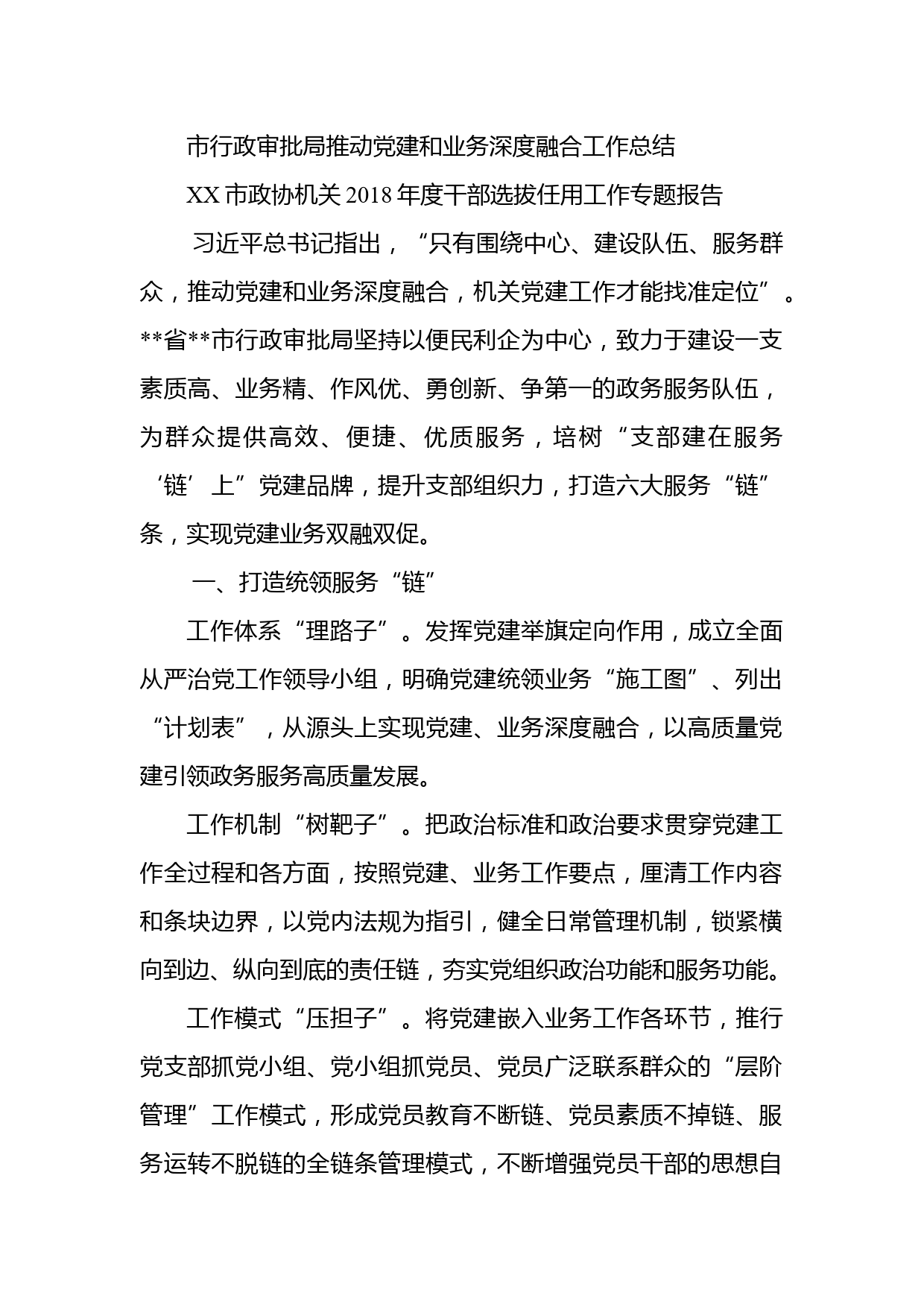 市行政审批局推动党建和业务深度融合工作总结

XX 市政协机关 2018 年度干部选拔任用工作专题报告

习近平总书记指出，“只有围绕中心、建设队伍、服务群众，推动党建和业务深度融合，机关党建工作才能找准定位”。**省**市行政审批局坚持以便民利企为中心，致力于建设一支素质高、业务精、作风优、勇创新、争第一的政务服务队伍，为群众提供高效、便捷、优质服务，培树“支部建在服务‘链’上”党建品牌，提升支部组织力，打造六大服务“链”条，实现党建业务双融双促。

一、打造统领服务“链”

工作体系“理路子”。发挥党建举旗定向作用，成立全面从严治党工作领导小组，明确党建统领业务“施工图”、列出“计划表”，从源头上实现党建、业务深度融合，以高质量党建引领政务服务高质量发展。

工作机制“树靶子”。把政治标准和政治要求贯穿党建工作全过程和各方面，按照党建、业务工作要点，厘清工作内容和条块边界，以党内法规为指引，健全日常管理机制，锁紧横向到边、纵向到底的责任链，夯实党组织政治功能和服务功能。

工作模式“压担子”。将党建嵌入业务工作各环节，推行党支部抓党小组、党小组抓党员、党员广泛联系群众的“层阶管理”工作模式，形成党员教育不断链、党员素质不掉链、服务运转不脱链的全链条管理模式，不断增强党员干部的思想自